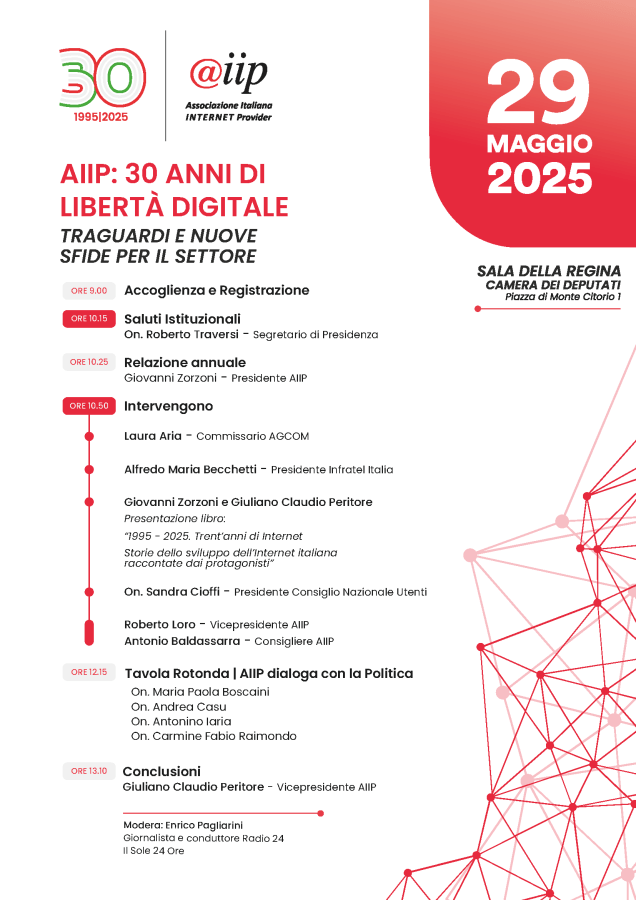 30
1995|2025

@iip
Associazione Italiana
INTERNET Provider

29
MAGGIO
2025

AIIP: 30 ANNI DI LIBERTÀ DIGITALE
TRAGUARDI E NUOVE SFIDE PER IL SETTORE

SALA DELLA REGINA
CAMERA DEI DEPUTATI
Piazza di Monte Citorio 1

ORE 9.00 Accoglienza e Registrazione

ORE 10.15 Saluti Istituzionali
On. Roberto Traversi - Segretario di Presidenza

ORE 10.25 Relazione annuale
Giovanni Zorzoni - Presidente AIIP

ORE 10.50 Intervengono

Laura Aria - Commissario AGCOM

Alfredo Maria Becchetti - Presidente Infratel Italia

Giovanni Zorzoni e Giuliano Claudio Peritore
Presentazione libro:
"1995 - 2025. Trent'anni di Internet
Storie dello sviluppo dell'Internet italiana raccontate dai protagonisti"

On. Sandra Cioffi - Presidente Consiglio Nazionale Utenti

Roberto Loro - Vicepresidente AIIP
Antonio Baldassarra - Consigliere AIIP

ORE 12.15 Tavola Rotonda | AIIP dialoga con la Politica
On. Maria Paola Boscaini
On. Andrea Casu
On. Antonino Iaria
On. Carmine Fabio Raimondo

ORE 13.10 Conclusioni
Giuliano Claudio Peritore - Vicepresidente AIIP

Modera: Enrico Pagliarini
Giornalista e conduttore Radio 24
Il Sole 24 Ore